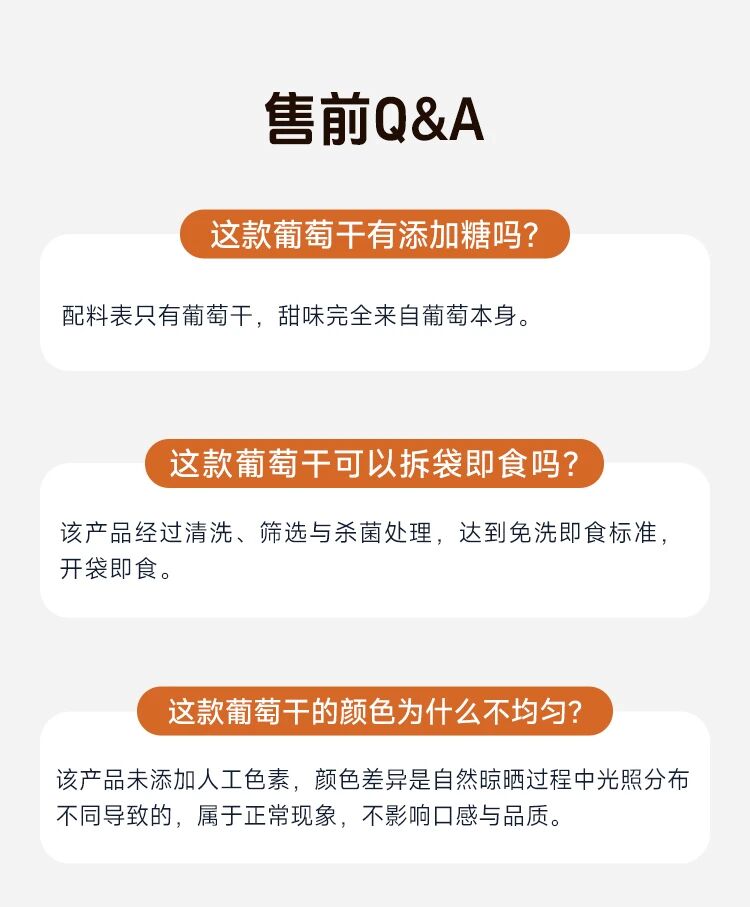 售前Q&A

这款葡萄干有添加糖吗?

配料表只有葡萄干，甜味完全来自葡萄本身。

这款葡萄干可以拆袋即食吗?

该产品经过清洗、筛选与杀菌处理，达到免洗即食标准，开袋即食。

这款葡萄干的颜色为什么不均匀?

该产品未添加人工色素，颜色差异是自然晾晒过程中光照分布不同导致的，属于正常现象，不影响口感与品质。